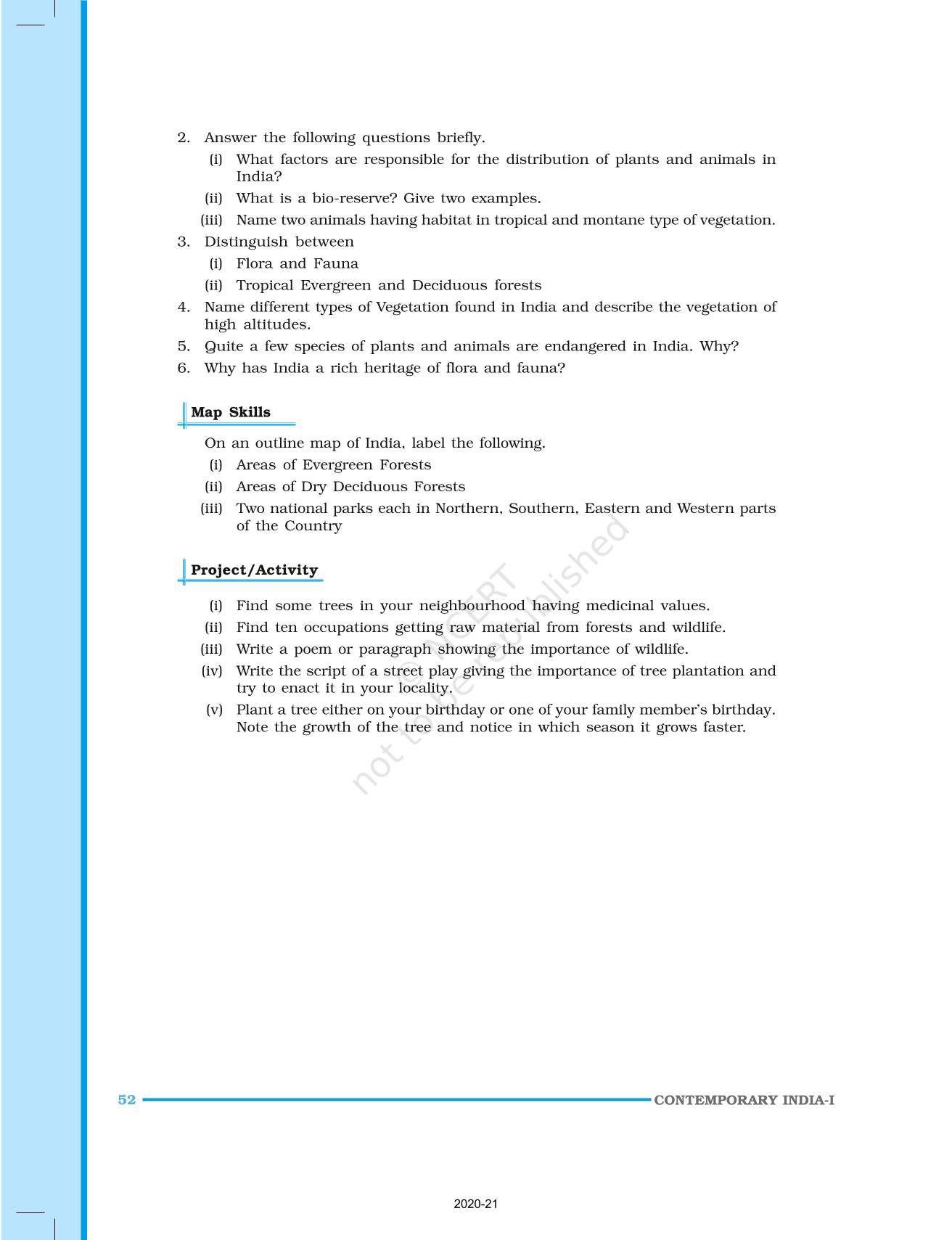 2. Answer the following questions briefly.
(i) What factors are responsible for the distribution of plants and animals in India?
(ii) What is a bio-reserve? Give two examples.
(iii) Name two animals having habitat in tropical and montane type of vegetation.
3. Distinguish between
(i) Flora and Fauna
(ii) Tropical Evergreen and Deciduous forests
4. Name different types of Vegetation found in India and describe the vegetation of high altitudes.
5. Quite a few species of plants and animals are endangered in India. Why?
6. Why has India a rich heritage of flora and fauna?

Map Skills

On an outline map of India, label the following.
(i) Areas of Evergreen Forests
(ii) Areas of Dry Deciduous Forests
(iii) Two national parks each in Northern, Southern, Eastern and Western parts of the Country

Project/Activity

(i) Find some trees in your neighbourhood having medicinal values.
(ii) Find ten occupations getting raw material from forests and wildlife.
(iii) Write a poem or paragraph showing the importance of wildlife.
(iv) Write the script of a street play giving the importance of tree plantation and try to enact it in your locality.
(v) Plant a tree either on your birthday or one of your family member's birthday. Note the growth of the tree and notice in which season it grows faster.

© NCERT not to be republished

52 CONTEMPORARY INDIA-I

2020-21